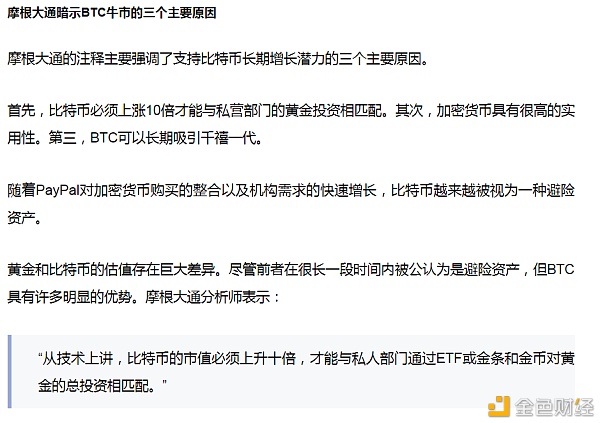 摩根大通暗示BTC牛市的三个主要原因

摩根大通的注释主要强调了支持比特币长期增长潜力的三个主要原因。

首先，比特币必须上涨10倍才能与私营部门的黄金投资相匹配。其次，加密货币具有很高的实用性。第三，BTC可以长期吸引千禧一代。

随着PayPal对加密货币购买的整合以及机构需求的快速增长，比特币越来越被视为一种避险资产。

黄金和比特币的估值存在巨大差异。尽管前者在很长一段时间内被公认为是避险资产，但BTC具有许多明显的优势。摩根大通分析师表示：

“从技术上讲，比特币的市值必须上升十倍，才能与私人部门通过ETF或金条和金币对黄金的总投资相匹配。”

金色财经